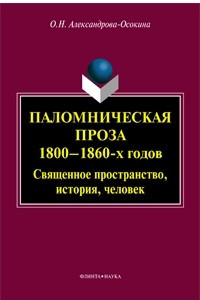 О.Н. Александрова-Осокина

ПАЛОМНИЧЕСКАЯ ПРОЗА 1800–1860-х годов

Священное пространство, история, человек

ФЛИНТА•НАУКА